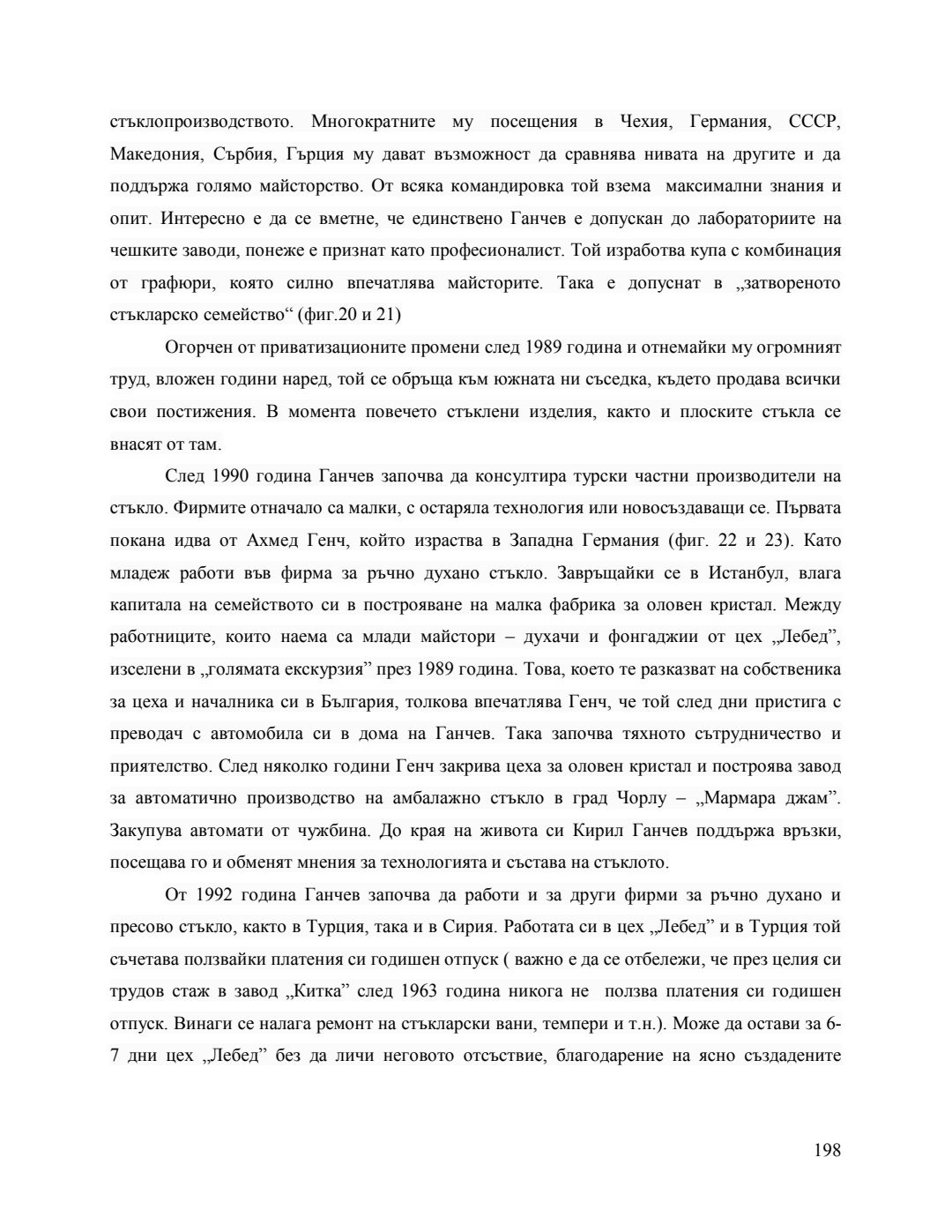 стъклопроизводството. Многократните му посещения в Чехия, Германия, СССР, Македония, Сърбия, Гърция му дават възможност да сравнява нивата на другите и да поддържа голямо майсторство. От всяка командировка той взема максимални знания и опит. Интересно е да се вметне, че единствено Ганчев е допускан до лабораториите на чешките заводи, понеже е признат като професионалист. Той изработва купа с комбинация от графюри, която силно впечатлява майсторите. Така е допуснат в „затвореното стъкларско семейство“ (фиг.20 и 21)

Огорчен от приватизационите промени след 1989 година и отнемайки му огромният труд, вложен години наред, той се обръща към южната ни съседка, където продава всички свои постижения. В момента повечето стъклени изделия, както и плоските стъкла се внасят от там.

След 1990 година Ганчев започва да консултира турски частни производители на стъкло. Фирмите отначало са малки, с остаряла технология или новосъздаващи се. Първата покана идва от Ахмед Генч, който израства в Западна Германия (фиг. 22 и 23). Като младеж работи във фирма за ръчно духано стъкло. Завръщайки се в Истанбул, влага капитала на семейството си в построяване на малка фабрика за оловен кристал. Между работниците, които наема са млади майстори – духачи и фонгаджии от цех „Лебед”, изселени в „голямата екскурзия” през 1989 година. Това, което те разказват на собственика за цеха и началника си в България, толкова впечатлява Генч, че той след дни пристига с преводач с автомобила си в дома на Ганчев. Така започва тяхното сътрудничество и приятелство. След няколко години Генч закрива цеха за оловен кристал и построява завод за автоматично производство на амбалажно стъкло в град Чорлу – „Мармара джам”. Закупува автомати от чужбина. До края на живота си Кирил Ганчев поддържа връзки, посещава го и обменят мнения за технологията и състава на стъклото.

От 1992 година Ганчев започва да работи и за други фирми за ръчно духано и пресово стъкло, както в Турция, така и в Сирия. Работата си в цех „Лебед” и в Турция той съчетава ползвайки платения си годишен отпуск ( важно е да се отбележи, че през целия си трудов стаж в завод „Китка” след 1963 година никога не ползва платения си годишен отпуск. Винаги се налага ремонт на стъкларски вани, темпери и т.н.). Може да остави за 6-7 дни цех „Лебед” без да личи неговото отсъствие, благодарение на ясно създадените

198